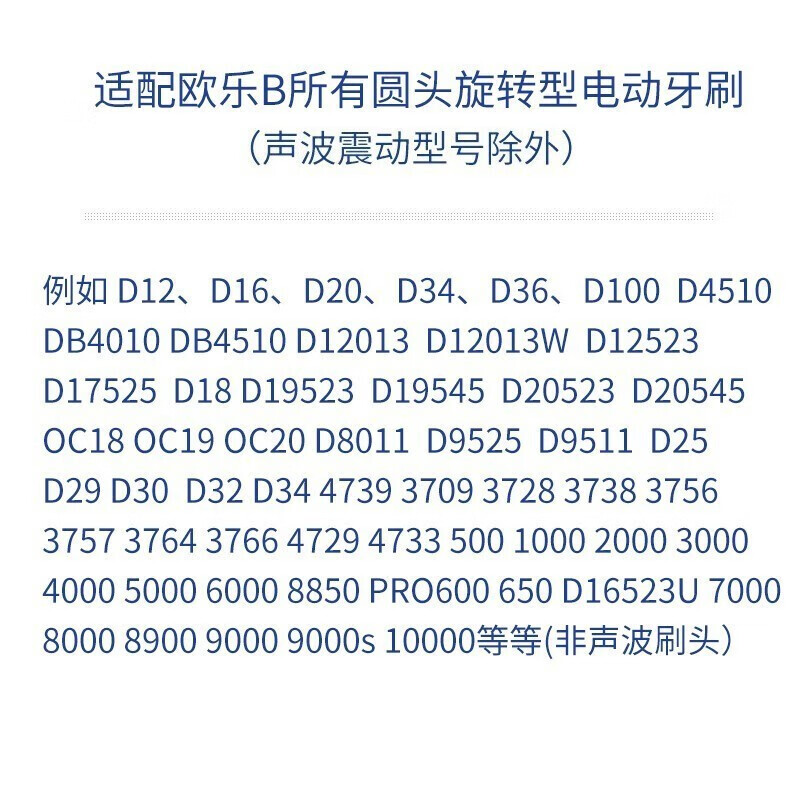 适配欧乐B所有圆头旋转型电动牙刷
（声波震动型号除外）

例如 D12、D16、D20、D34、D36、D100 D4510 DB4010 DB4510 D12013 D12013W D12523 D17525 D18 D19523 D19545 D20523 D20545 OC18 OC19 OC20 D8011 D9525 D9511 D25 D29 D30 D32 D34 4739 3709 3728 3738 3756 3757 3764 3766 4729 4733 500 1000 2000 3000 4000 5000 6000 8850 PRO600 650 D16523U 7000 8000 8900 9000 9000s 10000等等(非声波刷头）